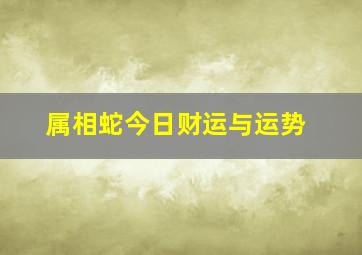 属相蛇今日财运与运势